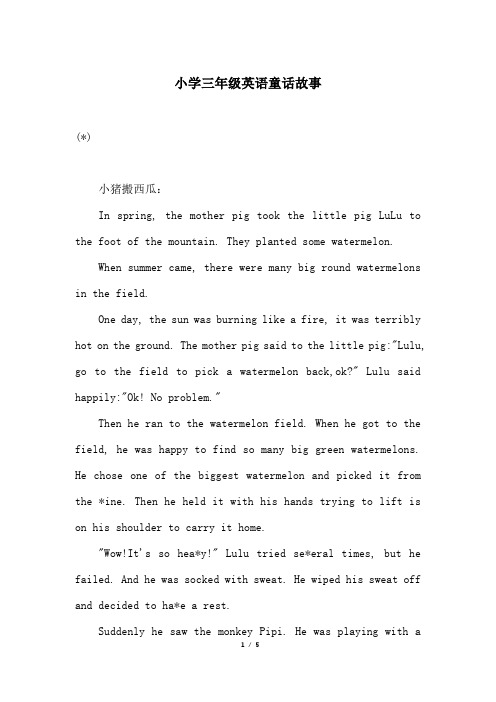 小学三年级英语童话故事

(*)

小猪搬西瓜：

In spring, the mother pig took the little pig LuLu to the foot of the mountain. They planted some watermelon.

When summer came, there were many big round watermelons in the field.

One day, the sun was burning like a fire, it was terribly hot on the ground. The mother pig said to the little pig:"Lulu, go to the field to pick a watermelon back,ok?" Lulu said happily:"Ok! No problem."

Then he ran to the watermelon field. When he got to the field, he was happy to find so many big green watermelons. He chose one of the biggest watermelon and picked it from the *ine. Then he held it with his hands trying to lift is on his shoulder to carry it home.

"Wow!It's so hea*y!" Lulu tried se*eral times, but he failed. And he was socked with sweat. He wiped his sweat off and decided to ha*e a rest.

Suddenly he saw the monkey Pipi. He was playing with a

1 / 5